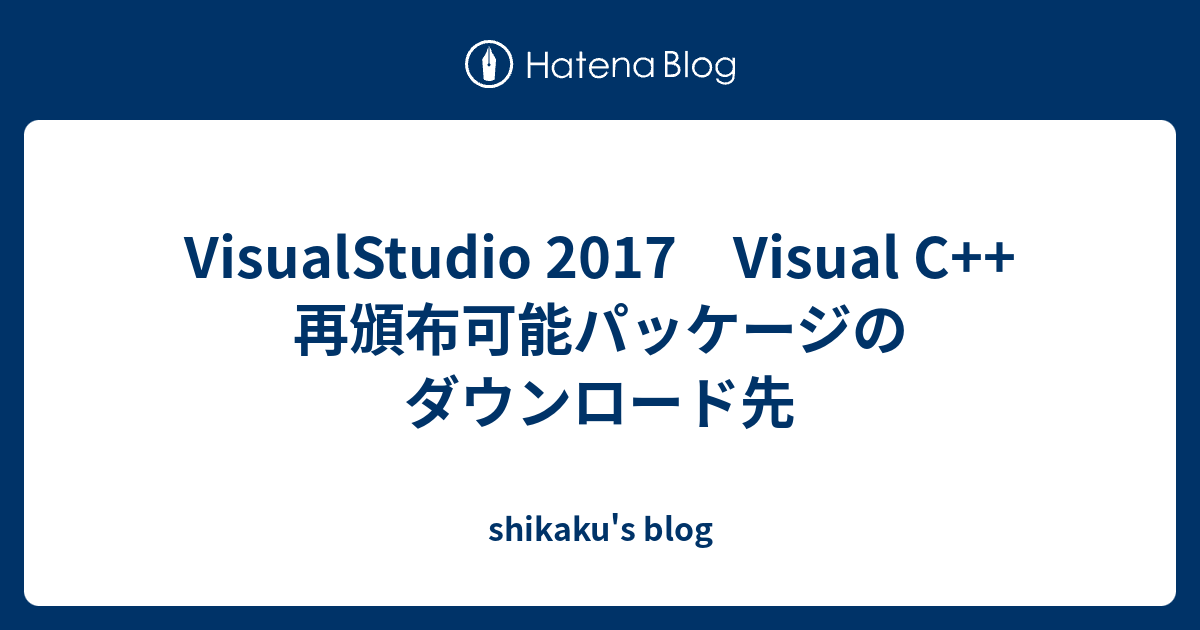 Hatena Blog

VisualStudio 2017　Visual C++ 再頒布可能パッケージのダウンロード先

shikaku's blog